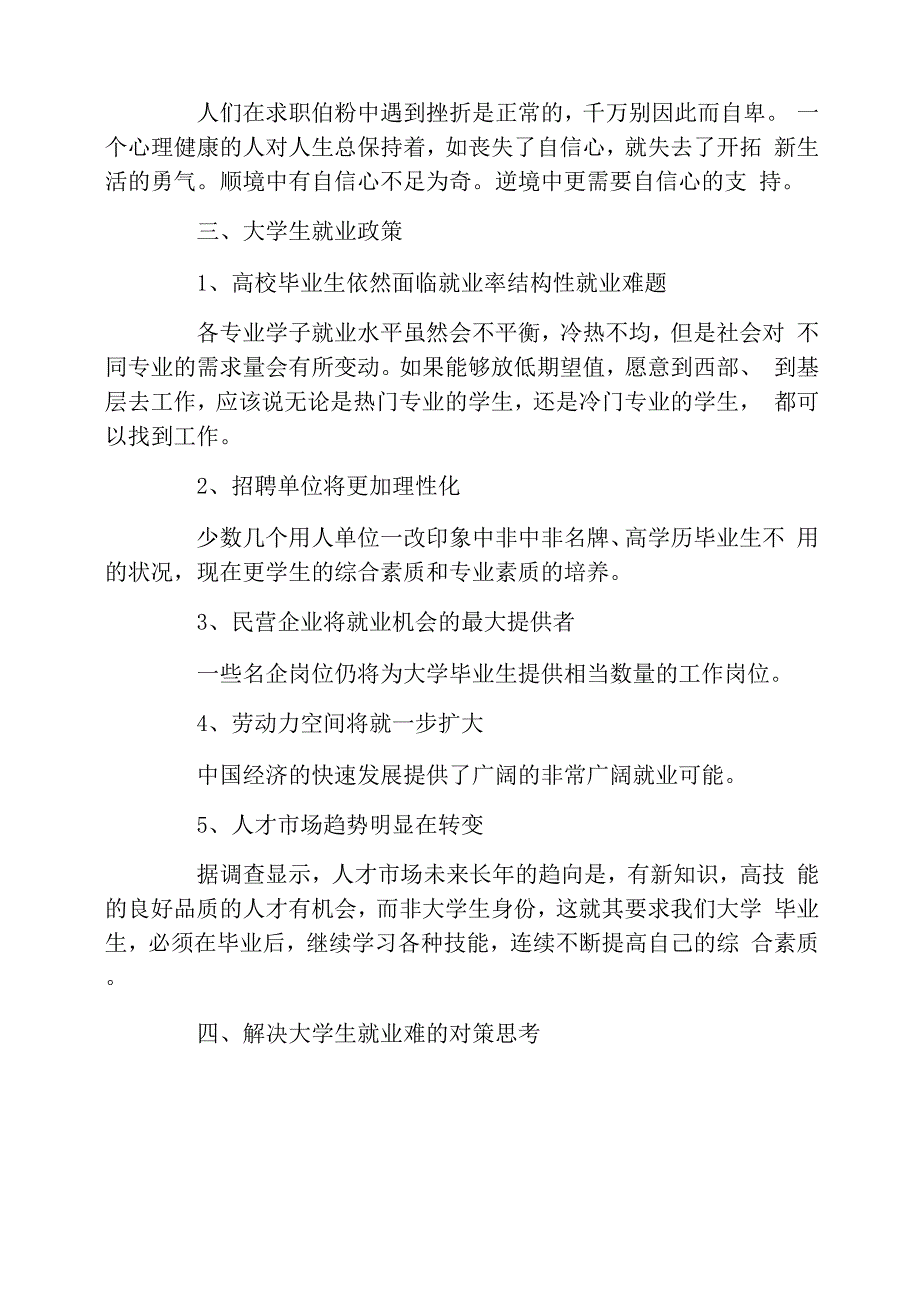 人们在求职伯粉中遇到挫折是正常的，千万别因此而自卑。 一个心理健康的人对人生总保持着，如丧失了自信心，就失去了开拓 新生活的勇气。顺境中有自信心不足为奇。逆境中更需要自信心的支 持。

三、大学生就业政策

1、高校毕业生依然面临就业率结构性就业难题

各专业学子就业水平虽然会不平衡，冷热不均，但是社会对 不同专业的需求量会有所变动。如果能够放低期望值，愿意到西部、 到基层去工作，应该说无论是热门专业的学生，还是冷门专业的学生， 都可以找到工作。

2、招聘单位将更加理性化

少数几个用人单位一改印象中非中非名牌、高学历毕业生不 用的状况，现在更学生的综合素质和专业素质的培养。

3、民营企业将就业机会的最大提供者

一些名企岗位仍将为大学毕业生提供相当数量的工作岗位。

4、劳动力空间将就一步扩大

中国经济的快速发展提供了广阔的非常广阔就业可能。

5、人才市场趋势明显在转变

据调查显示，人才市场未来长年的趋向是，有新知识，高技 能的良好品质的人才有机会，而非大学生身份，这就其要求我们大学 毕业生，必须在毕业后，继续学习各种技能，连续不断提高自己的综 合素质。

四、解决大学生就业难的对策思考